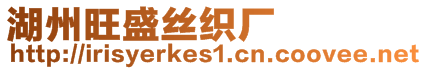 湖州旺盛丝织厂
http://irisyerkes1.cn.coovee.net